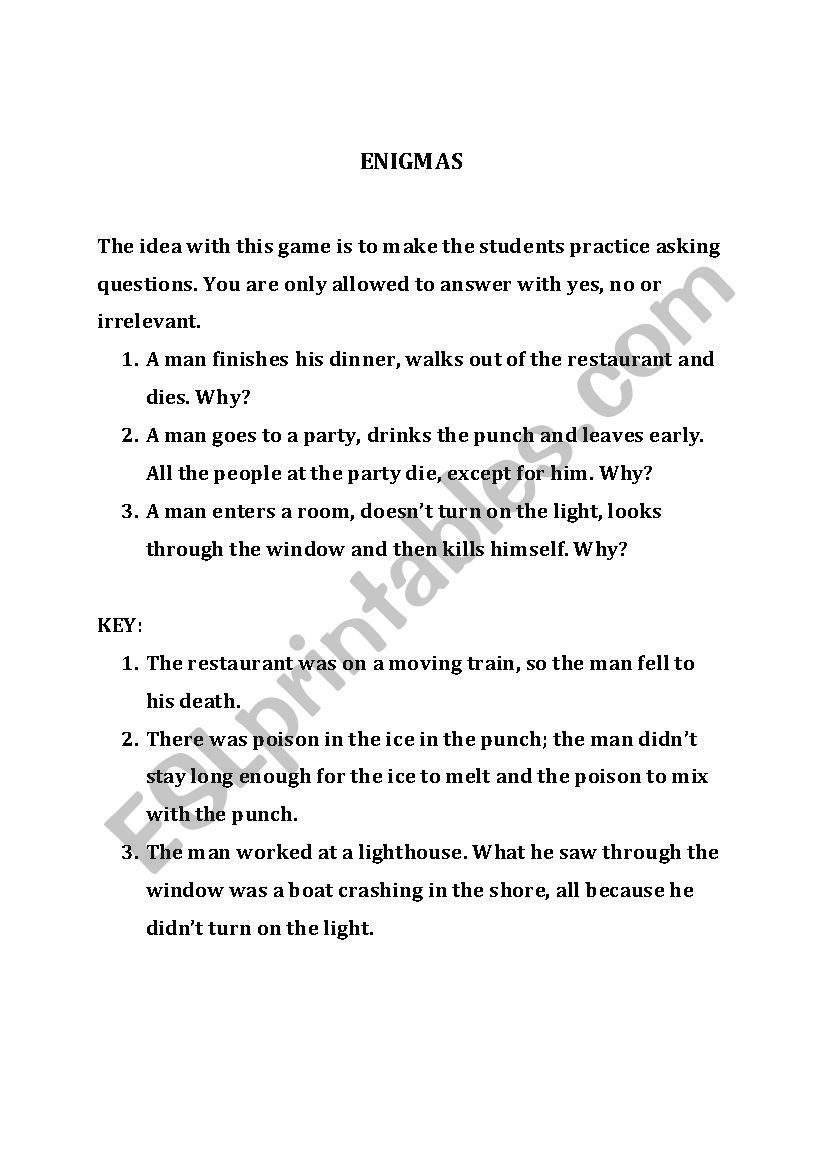 ENIGMAS

The idea with this game is to make the students practice asking questions. You are only allowed to answer with yes, no or irrelevant.

1. A man finishes his dinner, walks out of the restaurant and dies. Why?
2. A man goes to a party, drinks the punch and leaves early. All the people at the party die, except for him. Why?
3. A man enters a room, doesn't turn on the light, looks through the window and then kills himself. Why?

KEY:

1. The restaurant was on a moving train, so the man fell to his death.
2. There was poison in the ice in the punch; the man didn't stay long enough for the ice to melt and the poison to mix with the punch.
3. The man worked at a lighthouse. What he saw through the window was a boat crashing in the shore, all because he didn't turn on the light.

ESLprintables.com